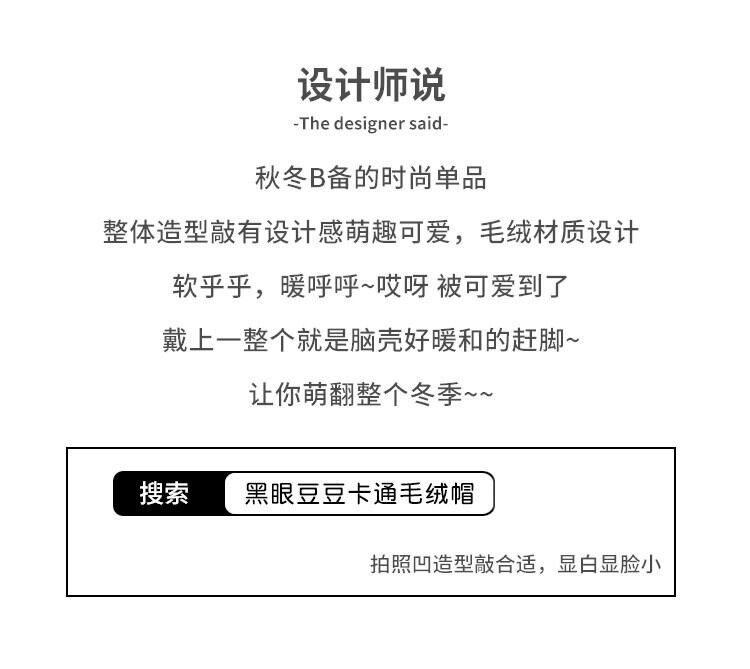 设计师说
-The designer said-

秋冬B备的时尚单品

整体造型敲有设计感萌趣可爱，毛绒材质设计

软乎乎，暖呼呼~哎呀 被可爱到了

戴上一整个就是脑壳好暖和的赶脚~

让你萌翻整个冬季~~

搜索 黑眼豆豆卡通毛绒帽

拍照凹造型敲合适，显白显脸小